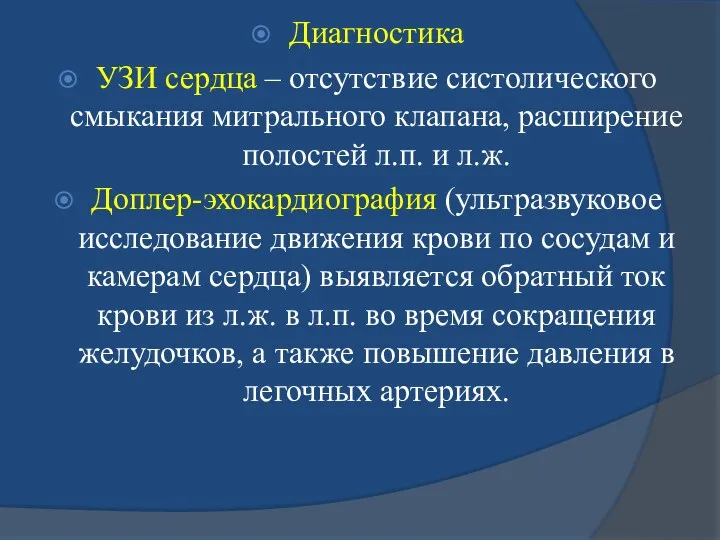 Диагностика

УЗИ сердца – отсутствие систолического смыкания митрального клапана, расширение полостей л.п. и л.ж.

Доплер-эхокардиография (ультразвуковое исследование движения крови по сосудам и камерам сердца) выявляется обратный ток крови из л.ж. в л.п. во время сокращения желудочков, а также повышение давления в легочных артериях.